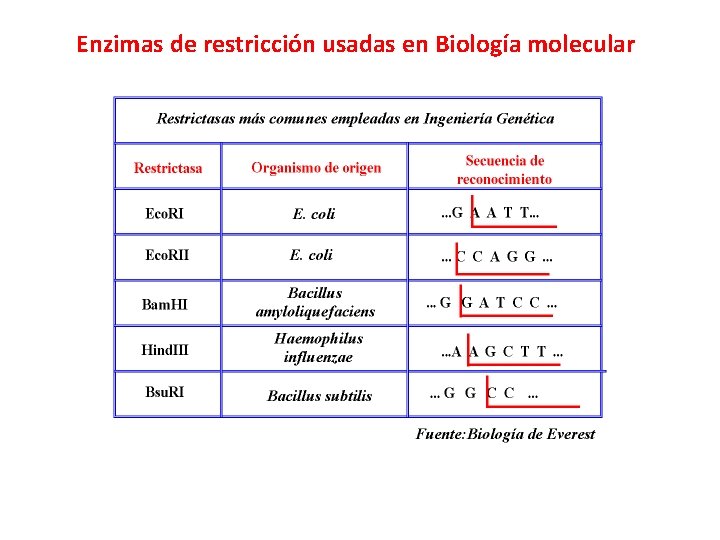 Enzimas de restricción usadas en Biología molecular

Restrictasas más comunes empleadas en Ingeniería Genética

| Restrictasa | Organismo de origen | Secuencia de reconocimiento |
|---|---|---|
| EcoRI | E. coli | ...G A A T T... |
| EcoRII | E. coli | ... C C A G G ... |
| BamHI | Bacillus amyloliquefaciens | ... G G A T C C ... |
| HindIII | Haemophilus influenzae | ...A A G C T T ... |
| BsuRI | Bacillus subtilis | ... G G C C ... |

Fuente:Biología de Everest